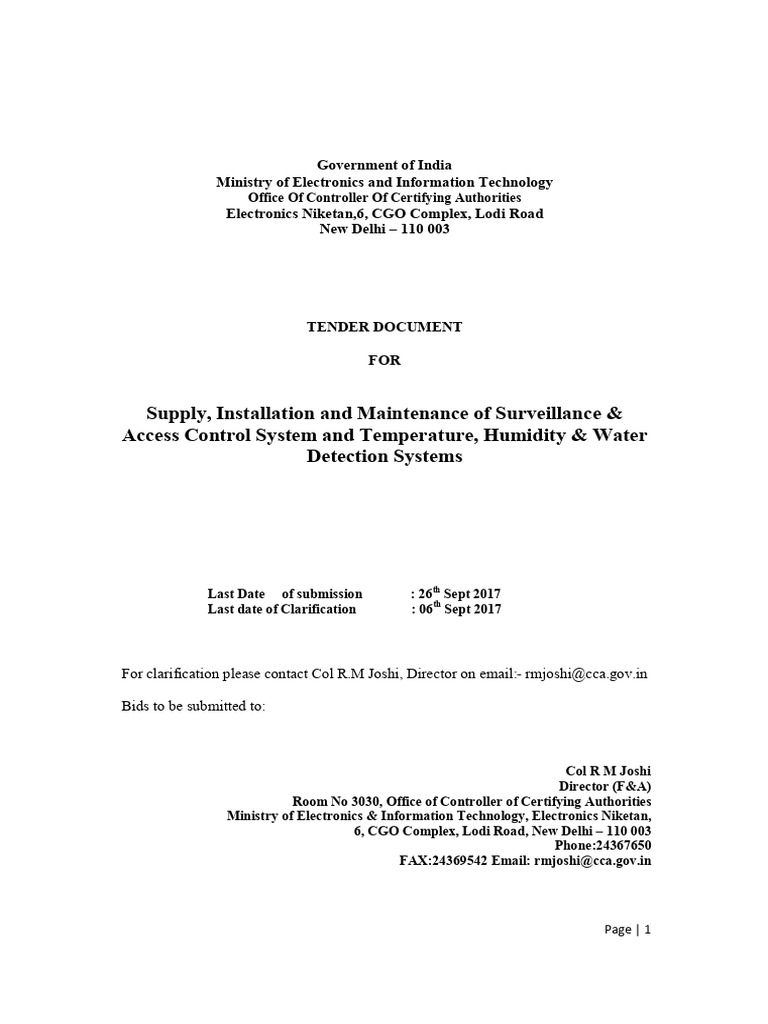 Government of India
Ministry of Electronics and Information Technology
Office Of Controller Of Certifying Authorities
Electronics Niketan,6, CGO Complex, Lodi Road
New Delhi – 110 003

TENDER DOCUMENT

FOR

Supply, Installation and Maintenance of Surveillance & Access Control System and Temperature, Humidity & Water Detection Systems

Last Date of submission : 26$^{th}$ Sept 2017
Last date of Clarification : 06$^{th}$ Sept 2017

For clarification please contact Col R.M Joshi, Director on email:- rmjoshi@cca.gov.in

Bids to be submitted to:

Col R M Joshi
Director (F&A)
Room No 3030, Office of Controller of Certifying Authorities
Ministry of Electronics & Information Technology, Electronics Niketan,
6, CGO Complex, Lodi Road, New Delhi – 110 003
Phone:24367650
FAX:24369542 Email: rmjoshi@cca.gov.in

Page | 1